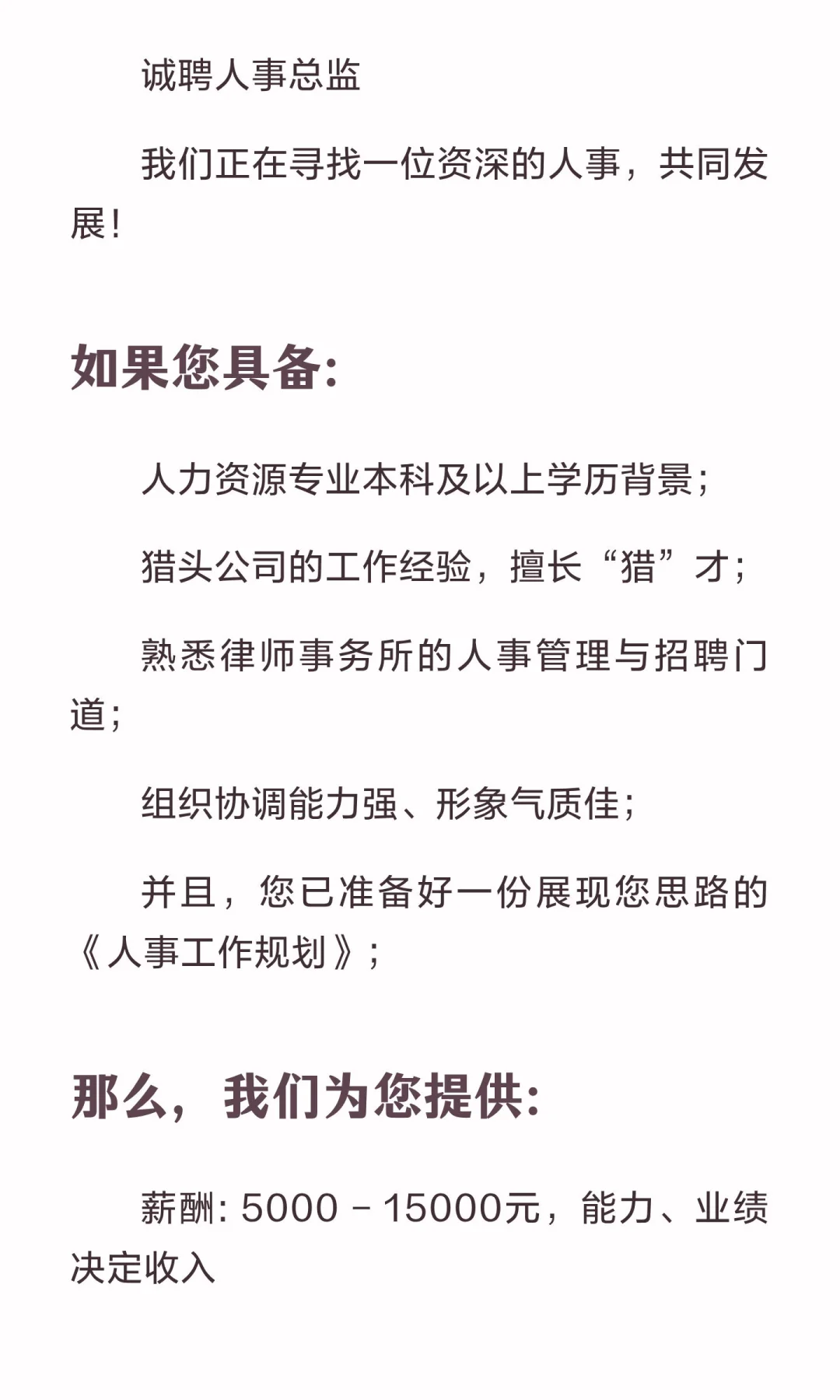 诚聘人事总监

我们正在寻找一位资深的人事，共同发展！

如果您具备：

人力资源专业本科及以上学历背景；

猎头公司的工作经验，擅长“猎”才；

熟悉律师事务所的人事管理与招聘门道；

组织协调能力强、形象气质佳；

并且，您已准备好一份展现您思路的《人事工作规划》；

那么，我们为您提供：

薪酬：5000－15000元，能力、业绩决定收入